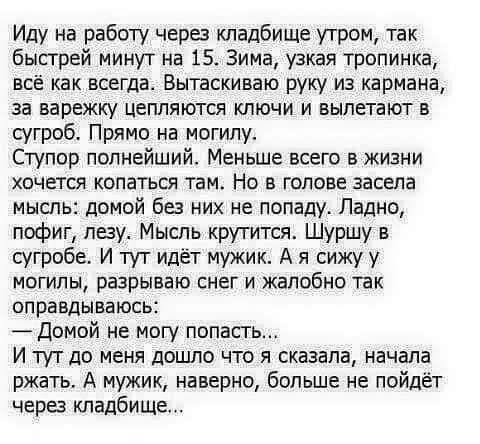 Иду на работу через кладбище утром, так быстрей минут на 15. Зима, узкая тропинка, всё как всегда. Вытаскиваю руку из кармана, за варежку цепляются ключи и вылетают в сугроб. Прямо на могилу.
Ступор полнейший. Меньше всего в жизни хочется копаться там. Но в голове засела мысль: домой без них не попаду. Ладно, пофиг, лезу. Мысль крутится. Шуршу в сугробе. И тут идёт мужик. А я сижу у могилы, разрываю снег и жалобно так оправдываюсь:
— Домой не могу попасть...
И тут до меня дошло что я сказала, начала ржать. А мужик, наверно, больше не пойдёт через кладбище...